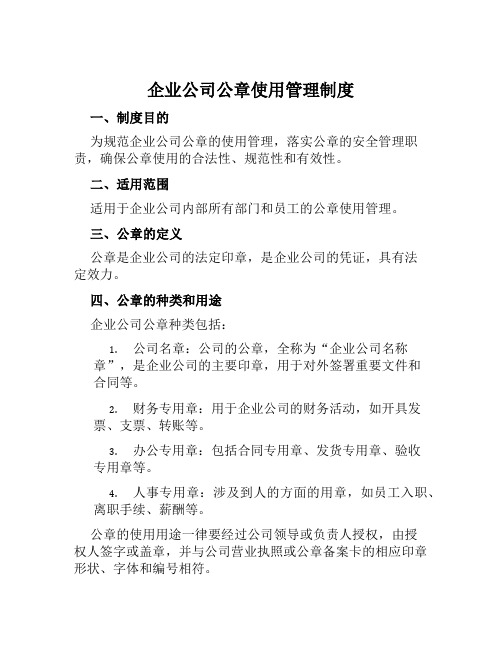 企业公司公章使用管理制度

一、制度目的

为规范企业公司公章的使用管理，落实公章的安全管理职责，确保公章使用的合法性、规范性和有效性。

二、适用范围

适用于企业公司内部所有部门和员工的公章使用管理。

三、公章的定义

公章是企业公司的法定印章，是企业公司的凭证，具有法定效力。

四、公章的种类和用途

企业公司公章种类包括：

1. 公司名章：公司的公章，全称为“企业公司名称章”，是企业公司的主要印章，用于对外签署重要文件和合同等。

2. 财务专用章：用于企业公司的财务活动，如开具发票、支票、转账等。

3. 办公专用章：包括合同专用章、发货专用章、验收专用章等。

4. 人事专用章：涉及到人的方面的用章，如员工入职、离职手续、薪酬等。

公章的使用用途一律要经过公司领导或负责人授权，由授权人签字或盖章，并与公司营业执照或公章备案卡的相应印章形状、字体和编号相符。